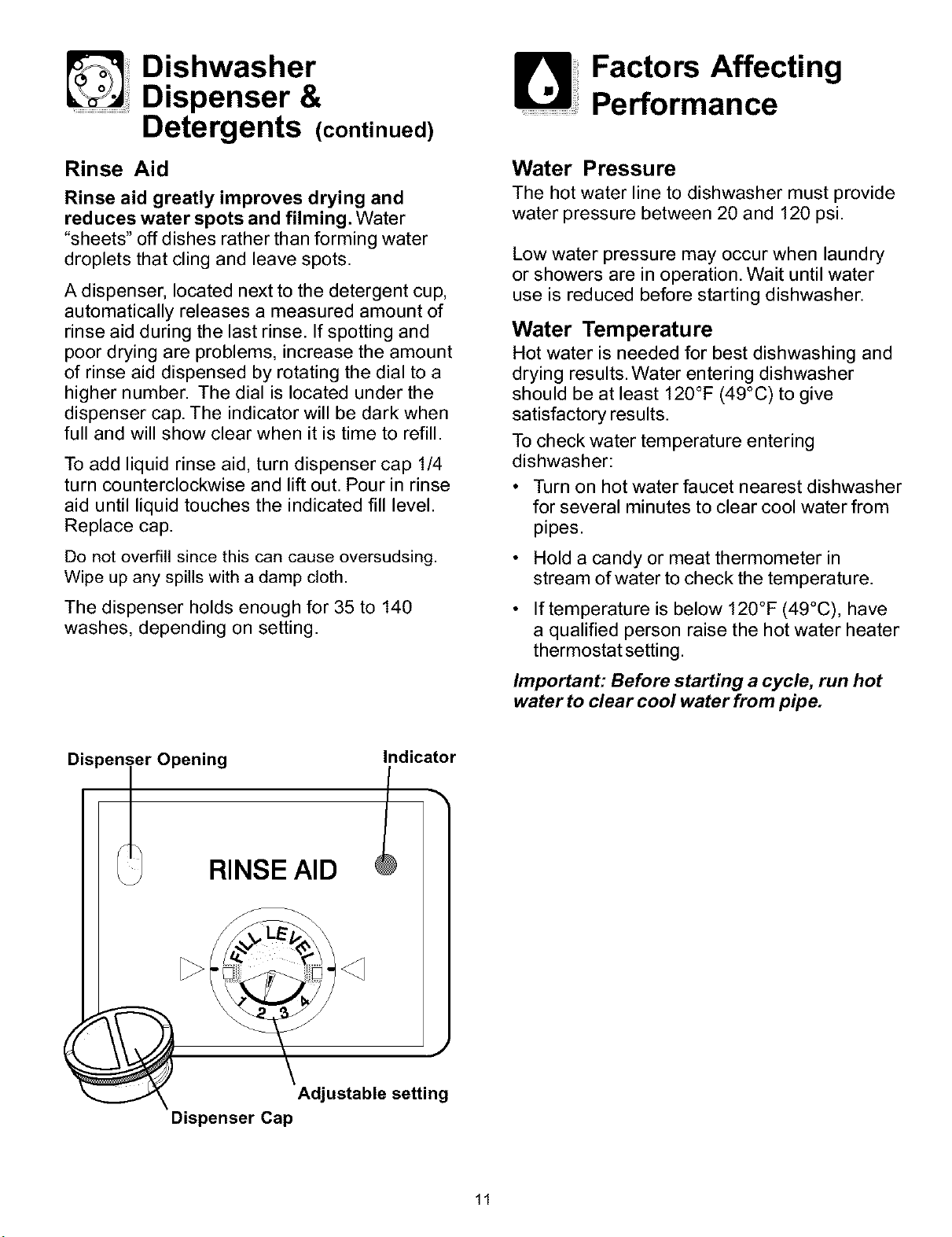 Dishwasher Dispenser & Detergents (continued)

Rinse Aid

Rinse aid greatly improves drying and reduces water spots and filming. Water "sheets" off dishes rather than forming water droplets that cling and leave spots.

A dispenser, located next to the detergent cup, automatically releases a measured amount of rinse aid during the last rinse. If spotting and poor drying are problems, increase the amount of rinse aid dispensed by rotating the dial to a higher number. The dial is located under the dispenser cap. The indicator will be dark when full and will show clear when it is time to refill.

To add liquid rinse aid, turn dispenser cap 1/4 turn counterclockwise and lift out. Pour in rinse aid until liquid touches the indicated fill level. Replace cap.

Do not overfill since this can cause oversudsing. Wipe up any spills with a damp cloth.

The dispenser holds enough for 35 to 140 washes, depending on setting.

Dispenser Opening

Indicator

RINSE AID

FILL LEVEL

1 2 3 4

Adjustable setting

Dispenser Cap

Factors Affecting Performance

Water Pressure

The hot water line to dishwasher must provide water pressure between 20 and 120 psi.

Low water pressure may occur when laundry or showers are in operation. Wait until water use is reduced before starting dishwasher.

Water Temperature

Hot water is needed for best dishwashing and drying results. Water entering dishwasher should be at least 120°F (49°C) to give satisfactory results.

To check water temperature entering dishwasher:

• Turn on hot water faucet nearest dishwasher for several minutes to clear cool water from pipes.

• Hold a candy or meat thermometer in stream of water to check the temperature.

• If temperature is below 120°F (49°C), have a qualified person raise the hot water heater thermostat setting.

Important: Before starting a cycle, run hot water to clear cool water from pipe.

11